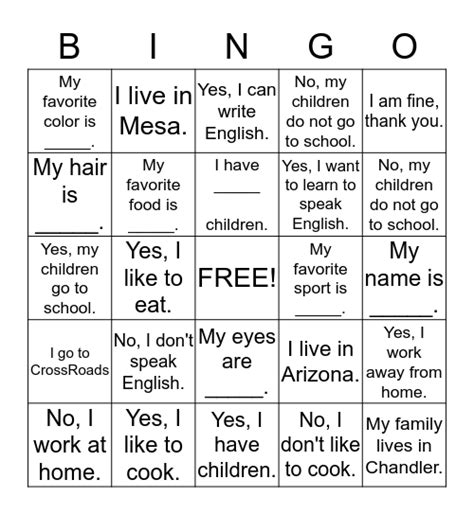 | B | I | N | G | O |
|---|---|---|---|---|
| My favorite color is _____. | I live in Mesa. | Yes, I can write English. | No, my children do not go to school. | I am fine, thank you. |
| My hair is ______. | My favorite food is _____. | I have _____ children. | Yes, I want to learn to speak English. | No, my children do not go to school. |
| Yes, my children go to school. | Yes, I like to eat. | FREE! | My favorite sport is _____. | My name is ______. |
| I go to CrossRoads | No, I don't speak English. | My eyes are ______. | I live in Arizona. | Yes, I work away from home. |
| No, I work at home. | Yes, I like to cook. | Yes, I have children. | No, I don't like to cook. | My family lives in Chandler. |